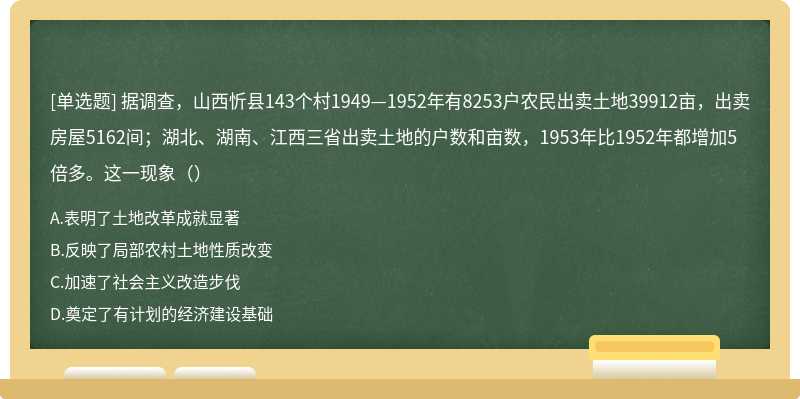 [单选题] 据调查，山西忻县143个村1949—1952年有8253户农民出卖土地39912亩，出卖房屋5162间；湖北、湖南、江西三省出卖土地的户数和亩数，1953年比1952年都增加5倍多。这一现象（）

A.表明了土地改革成就显著

B.反映了局部农村土地性质改变

C.加速了社会主义改造步伐

D.奠定了有计划的经济建设基础